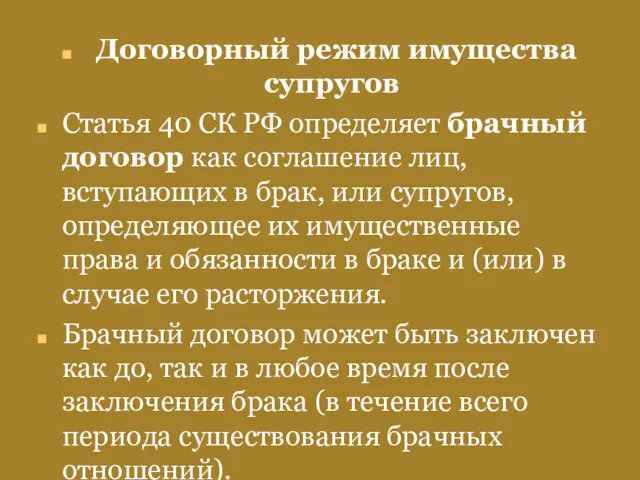 Договорный режим имущества супругов

Статья 40 СК РФ определяет брачный договор как соглашение лиц, вступающих в брак, или супругов, определяющее их имущественные права и обязанности в браке и (или) в случае его расторжения.

Брачный договор может быть заключен как до, так и в любое время после заключения брака (в течение всего периода существования брачных отношений).